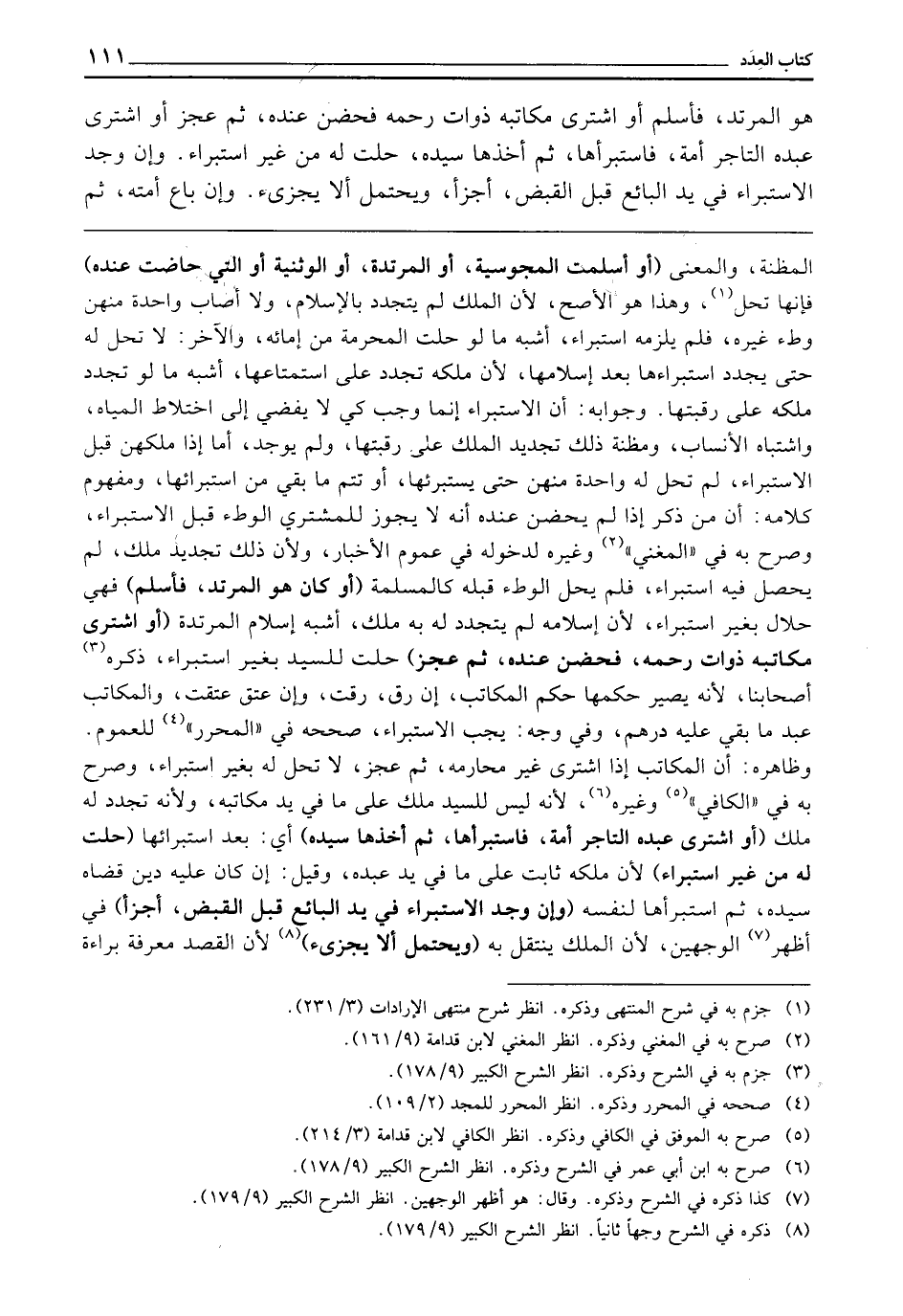 كتاب العِدَد ١١١

هو المرتد، فأسلم أو اشترى مكاتبه ذوات رحمه فحضن عنده، ثم عجز أو اشترى عبده التاجر أمة، فاستبرأها، ثم أخذها سيده، حلت له من غير استبراء. وإن وجد الاستبراء في يد البائع قبل القبض، أجزأ، ويحتمل ألا يجزىء. وإن باع أمته، ثم

المظنة، والمعنى (أو أسلمت المجوسية، أو المرتدة، أو الوثنية أو التي حاضت عنده) فإنها تحل(١)، وهذا هو الأصح، لأن الملك لم يتجدد بالإسلام، ولا أصاب واحدة منهن وطء غيره، فلم يلزمه استبراء، أشبه ما لو حلت المحرمة من إمائه، والآخر: لا تحل له حتى يجدد استبراءها بعد إسلامها، لأن ملكه تجدد على استمتاعها، أشبه ما لو تجدد ملكه على رقبتها. وجوابه: أن الاستبراء إنما وجب كي لا يفضي إلى اختلاط المياه، واشتباه الأنساب، ومظنة ذلك تجديد الملك على رقبتها، ولم يوجد، أما إذا ملكهن قبل الاستبراء، لم تحل له واحدة منهن حتى يستبرئها، أو تتم ما بقي من استبرائها، ومفهوم كلامه: أن من ذكر إذا لم يحضن عنده أنه لا يجوز للمشتري الوطء قبل الاستبراء، وصرح به في «المغني»(٢) وغيره لدخوله في عموم الأخبار، ولأن ذلك تجديد ملك، لم يحصل فيه استبراء، فلم يحل الوطء قبله كالمسلمة (أو كان هو المرتد، فأسلم) فهي حلال بغير استبراء، لأن إسلامه لم يتجدد له به ملك، أشبه إسلام المرتدة (أو اشترى مكاتبه ذوات رحمه، فحضن عنده، ثم عجز) حلت للسيد بغير استبراء، ذكره(٣) أصحابنا، لأنه يصير حكمها حكم المكاتب، إن رق، رقت، وإن عتق عتقت، والمكاتب عبد ما بقي عليه درهم، وفي وجه: يجب الاستبراء، صححه في «المحرر»(٤) للعموم. وظاهره: أن المكاتب إذا اشترى غير محارمه، ثم عجز، لا تحل له بغير استبراء، وصرح به في «الكافي»(٥) وغيره(٦)، لأنه ليس للسيد ملك على ما في يد مكاتبه، ولأنه تجدد له ملك (أو اشترى عبده التاجر أمة، فاستبرأها، ثم أخذها سيده) أي: بعد استبرائها (حلت له من غير استبراء) لأن ملكه ثابت على ما في يد عبده، وقيل: إن كان عليه دين قضاه سيده، ثم استبرأها لنفسه (وإن وجد الاستبراء في يد البائع قبل القبض، أجزأ) في أظهر(٧) الوجهين، لأن الملك ينتقل به (ويحتمل ألا يجزىء)(٨) لأن القصد معرفة براءة

(١) جزم به في شرح المنتهى وذكره. انظر شرح منتهى الإرادات (٣/ ٢٣١).
(٢) صرح به في المغني وذكره. انظر المغني لابن قدامة (٩/ ١٦١).
(٣) جزم به في الشرح وذكره. انظر الشرح الكبير (٩/ ١٧٨).
(٤) صححه في المحرر وذكره. انظر المحرر للمجد (٢/ ١٠٩).
(٥) صرح به الموفق في الكافي وذكره. انظر الكافي لابن قدامة (٣/ ٢١٤).
(٦) صرح به ابن أبي عمر في الشرح وذكره. انظر الشرح الكبير (٩/ ١٧٨).
(٧) كذا ذكره في الشرح وذكره. وقال: هو أظهر الوجهين. انظر الشرح الكبير (٩/ ١٧٩).
(٨) ذكره في الشرح وجهاً ثانياً. انظر الشرح الكبير (٩/ ١٧٩).